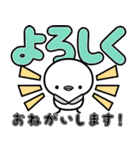 よろしく
おねがいします！